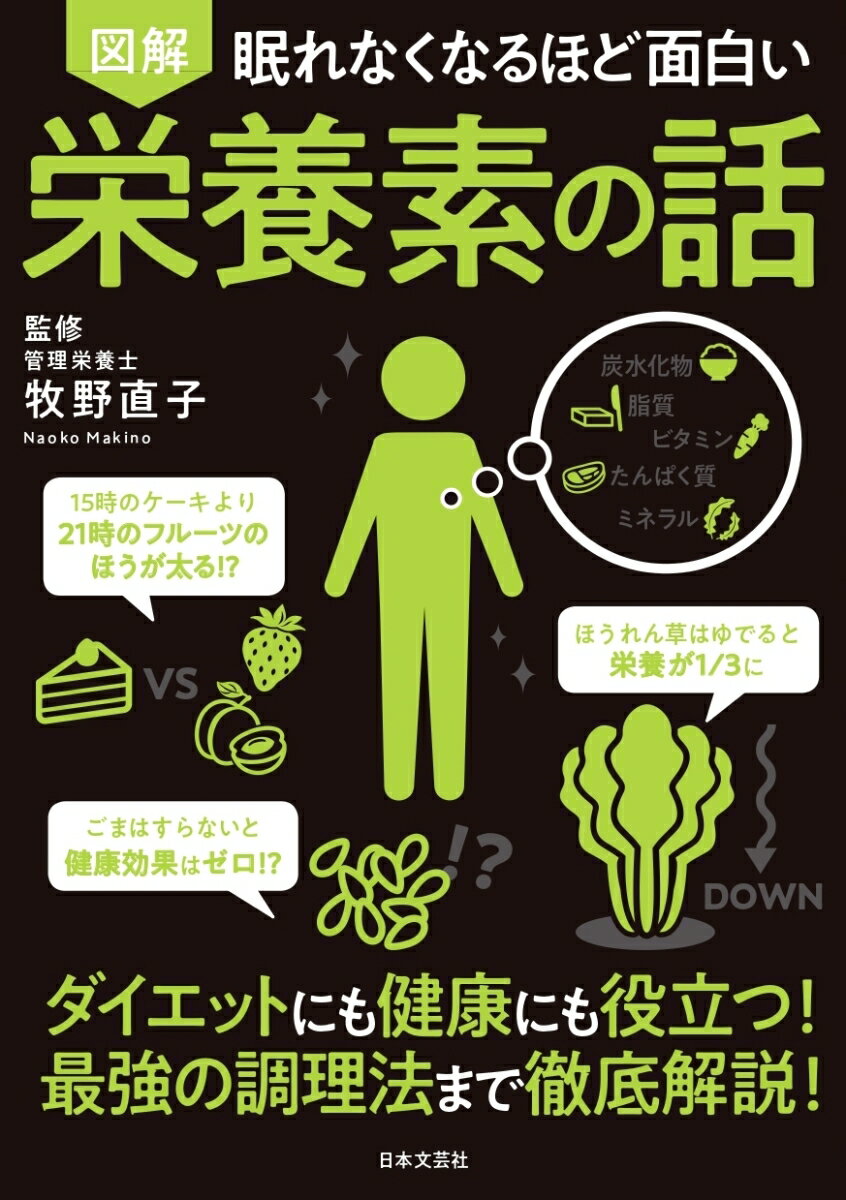 図解 眠れなくなるほど面白い

栄養素の話

監修
管理栄養士
牧野直子
Naoko Makino

炭水化物
脂質
ビタミン
たんぱく質
ミネラル

15時のケーキより 21時のフルーツの ほうが太る!?

VS

ほうれん草はゆでると 栄養が1/3に

ごまはすらないと 健康効果はゼロ!?

!?

DOWN

ダイエットにも健康にも役立つ!
最強の調理法まで徹底解説!

日本文芸社